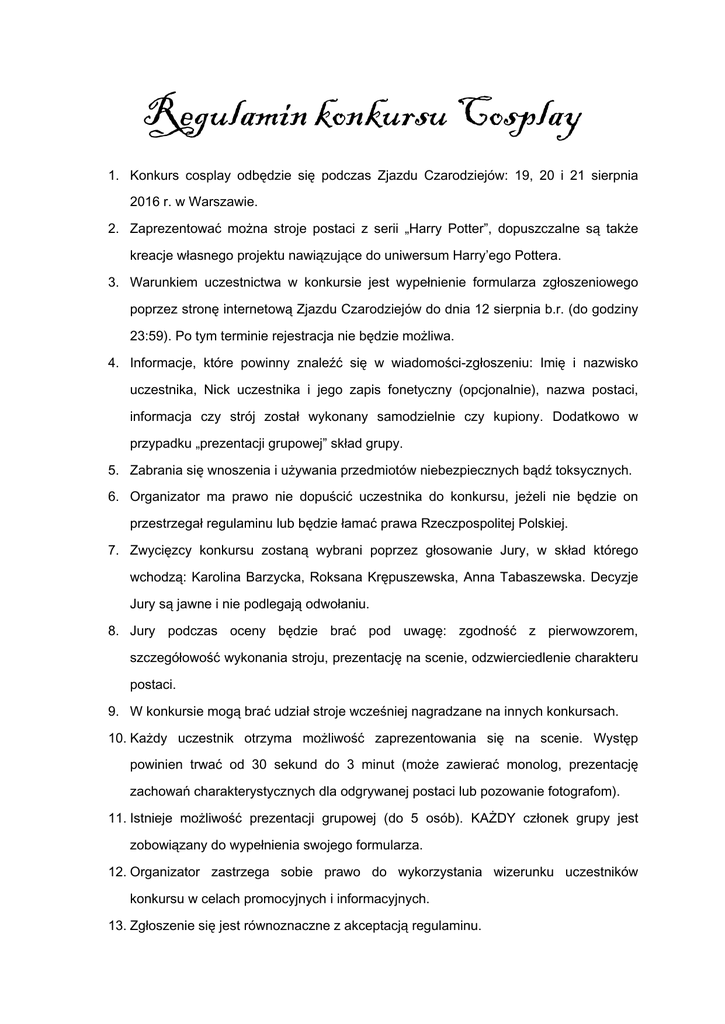 Regulamin konkursu Cosplay

1. Konkurs cosplay odbędzie się podczas Zjazdu Czarodziejów: 19, 20 i 21 sierpnia 2016 r. w Warszawie.
2. Zaprezentować można stroje postaci z serii „Harry Potter", dopuszczalne są także kreacje własnego projektu nawiązujące do uniwersum Harry'ego Pottera.
3. Warunkiem uczestnictwa w konkursie jest wypełnienie formularza zgłoszeniowego poprzez stronę internetową Zjazdu Czarodziejów do dnia 12 sierpnia b.r. (do godziny 23:59). Po tym terminie rejestracja nie będzie możliwa.
4. Informacje, które powinny znaleźć się w wiadomości-zgłoszeniu: Imię i nazwisko uczestnika, Nick uczestnika i jego zapis fonetyczny (opcjonalnie), nazwa postaci, informacja czy strój został wykonany samodzielnie czy kupiony. Dodatkowo w przypadku „prezentacji grupowej" skład grupy.
5. Zabrania się wnoszenia i używania przedmiotów niebezpiecznych bądź toksycznych.
6. Organizator ma prawo nie dopuścić uczestnika do konkursu, jeżeli nie będzie on przestrzegał regulaminu lub będzie łamać prawa Rzeczpospolitej Polskiej.
7. Zwycięzcy konkursu zostaną wybrani poprzez głosowanie Jury, w skład którego wchodzą: Karolina Barzycka, Roksana Krępuszewska, Anna Tabaszewska. Decyzje Jury są jawne i nie podlegają odwołaniu.
8. Jury podczas oceny będzie brać pod uwagę: zgodność z pierwowzorem, szczegółowość wykonania stroju, prezentację na scenie, odzwierciedlenie charakteru postaci.
9. W konkursie mogą brać udział stroje wcześniej nagradzane na innych konkursach.
10. Każdy uczestnik otrzyma możliwość zaprezentowania się na scenie. Występ powinien trwać od 30 sekund do 3 minut (może zawierać monolog, prezentację zachowań charakterystycznych dla odgrywanej postaci lub pozowanie fotografom).
11. Istnieje możliwość prezentacji grupowej (do 5 osób). KAŻDY członek grupy jest zobowiązany do wypełnienia swojego formularza.
12. Organizator zastrzega sobie prawo do wykorzystania wizerunku uczestników konkursu w celach promocyjnych i informacyjnych.
13. Zgłoszenie się jest równoznaczne z akceptacją regulaminu.